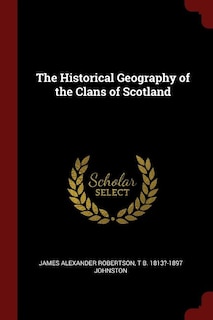 The Historical Geography of the Clans of Scotland

Scholar SELECT

JAMES ALEXANDER ROBERTSON, T B. 1813?-1897 JOHNSTON